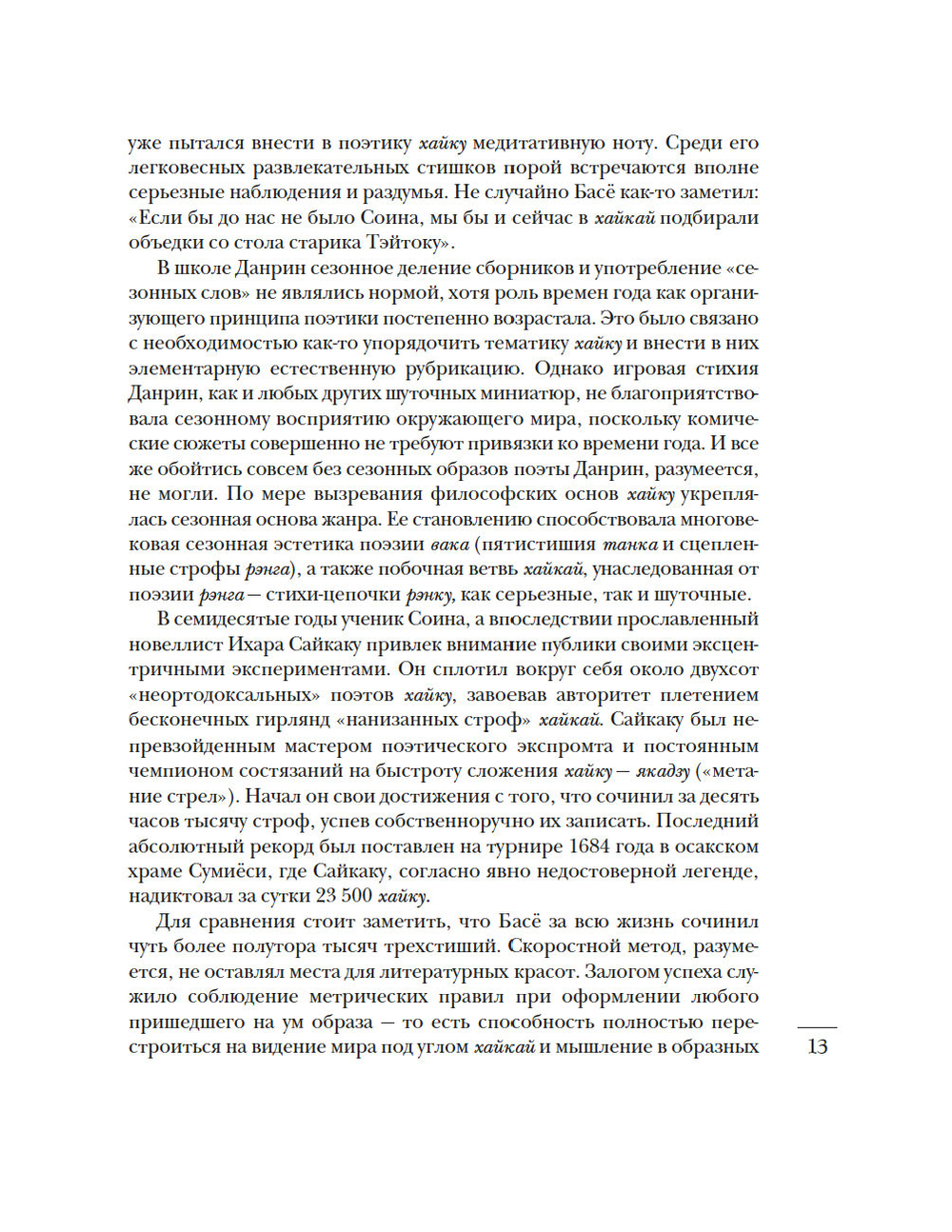 уже пытался внести в поэтику хайку медитативную ноту. Среди его легковесных развлекательных стишков порой встречаются вполне серьезные наблюдения и раздумья. Не случайно Басё как-то заметил: «Если бы до нас не было Соина, мы бы и сейчас в хайкай подбирали объедки со стола старика Тэйтоку».

В школе Данрин сезонное деление сборников и употребление «сезонных слов» не являлись нормой, хотя роль времен года как организующего принципа поэтики постепенно возрастала. Это было связано с необходимостью как-то упорядочить тематику хайку и внести в них элементарную естественную рубрикацию. Однако игровая стихия Данрин, как и любых других шуточных миниатюр, не благоприятствовала сезонному восприятию окружающего мира, поскольку комические сюжеты совершенно не требуют привязки ко времени года. И все же обойтись совсем без сезонных образов поэты Данрин, разумеется, не могли. По мере вызревания философских основ хайку укреплялась сезонная основа жанра. Ее становлению способствовала многовековая сезонная эстетика поэзии вака (пятистишия танка и сцепленные строфы рэнга), а также побочная ветвь хайкай, унаследованная от поэзии рэнга — стихи-цепочки рэнку, как серьезные, так и шуточные.

В семидесятые годы ученик Соина, а впоследствии прославленный новеллист Ихара Сайкаку привлек внимание публики своими эксцентричными экспериментами. Он сплотил вокруг себя около двухсот «неортодоксальных» поэтов хайку, завоевав авторитет плетением бесконечных гирлянд «нанизанных строф» хайкай. Сайкаку был непревзойденным мастером поэтического экспромта и постоянным чемпионом состязаний на быстроту сложения хайку — якадзу («метание стрел»). Начал он свои достижения с того, что сочинил за десять часов тысячу строф, успев собственноручно их записать. Последний абсолютный рекорд был поставлен на турнире 1684 года в осакском храме Сумиёси, где Сайкаку, согласно явно недостоверной легенде, надиктовал за сутки 23 500 хайку.

Для сравнения стоит заметить, что Басё за всю жизнь сочинил чуть более полутора тысяч трехстиший. Скоростной метод, разумеется, не оставлял места для литературных красот. Залогом успеха служило соблюдение метрических правил при оформлении любого пришедшего на ум образа — то есть способность полностью перестроиться на видение мира под углом хайкай и мышление в образных

13